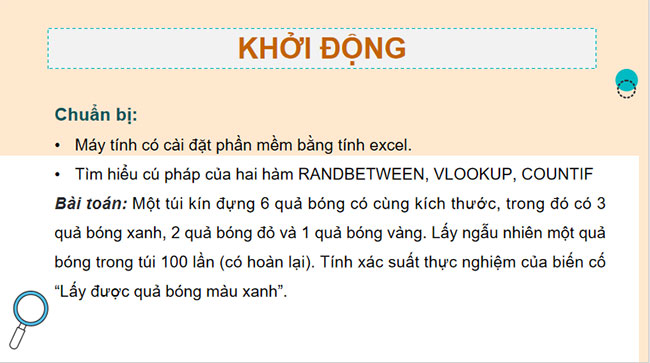 KHỞI ĐỘNG

Chuẩn bị:

• Máy tính có cài đặt phần mềm bằng tính excel.

• Tìm hiểu cú pháp của hai hàm RANDBETWEEN, VLOOKUP, COUNTIF

Bài toán: Một túi kín đựng 6 quả bóng có cùng kích thước, trong đó có 3 quả bóng xanh, 2 quả bóng đỏ và 1 quả bóng vàng. Lấy ngẫu nhiên một quả bóng trong túi 100 lần (có hoàn lại). Tính xác suất thực nghiệm của biến cố "Lấy được quả bóng màu xanh".